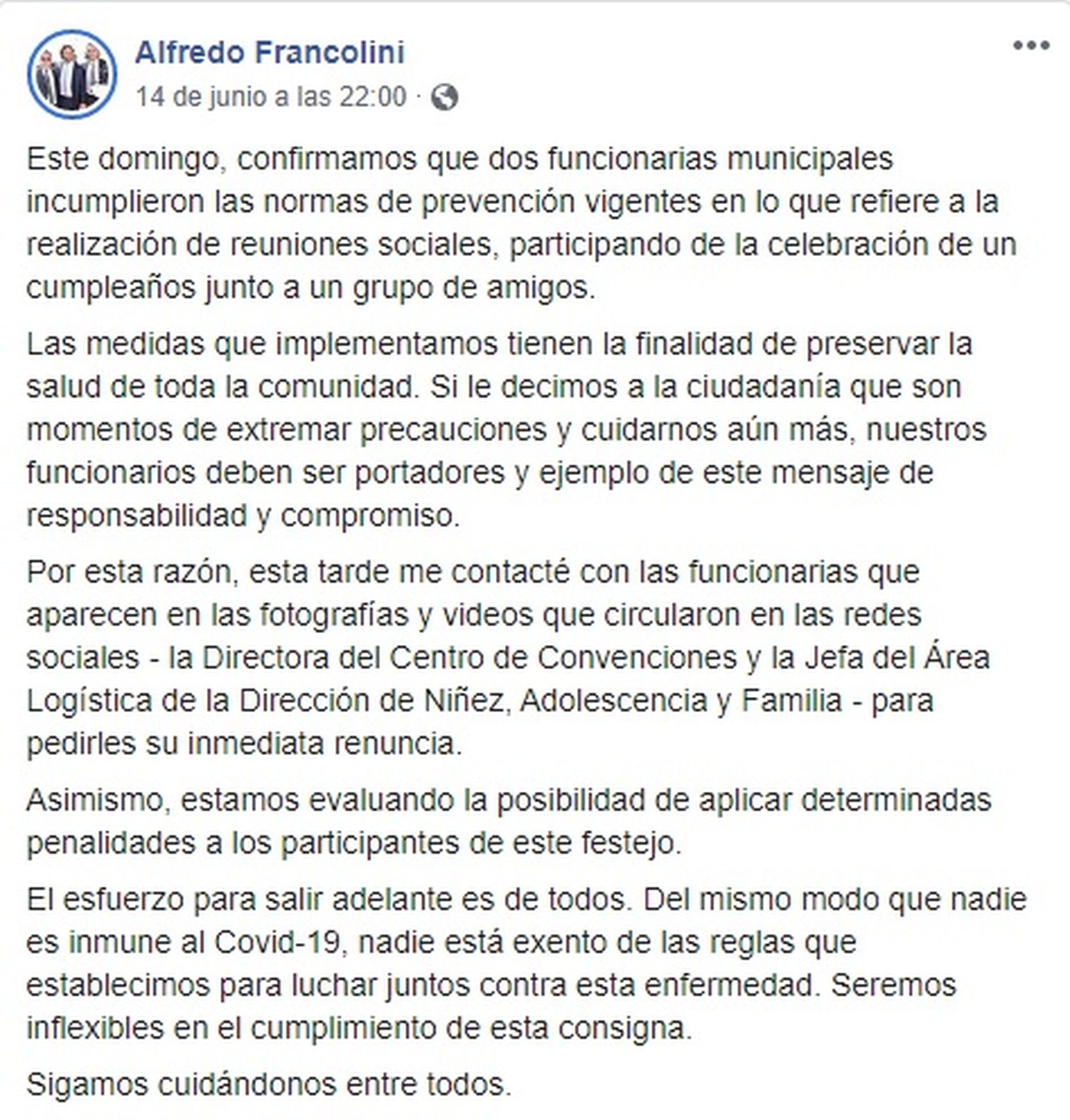 Alfredo Francolini
14 de junio a las 22:00 ·

Este domingo, confirmamos que dos funcionarias municipales incumplieron las normas de prevención vigentes en lo que refiere a la realización de reuniones sociales, participando de la celebración de un cumpleaños junto a un grupo de amigos.

Las medidas que implementamos tienen la finalidad de preservar la salud de toda la comunidad. Si le decimos a la ciudadanía que son momentos de extremar precauciones y cuidarnos aún más, nuestros funcionarios deben ser portadores y ejemplo de este mensaje de responsabilidad y compromiso.

Por esta razón, esta tarde me contacté con las funcionarias que aparecen en las fotografías y videos que circularon en las redes sociales - la Directora del Centro de Convenciones y la Jefa del Área Logística de la Dirección de Niñez, Adolescencia y Familia - para pedirles su inmediata renuncia.

Asimismo, estamos evaluando la posibilidad de aplicar determinadas penalidades a los participantes de este festejo.

El esfuerzo para salir adelante es de todos. Del mismo modo que nadie es inmune al Covid-19, nadie está exento de las reglas que establecimos para luchar juntos contra esta enfermedad. Seremos inflexibles en el cumplimiento de esta consigna.

Sigamos cuidándonos entre todos.